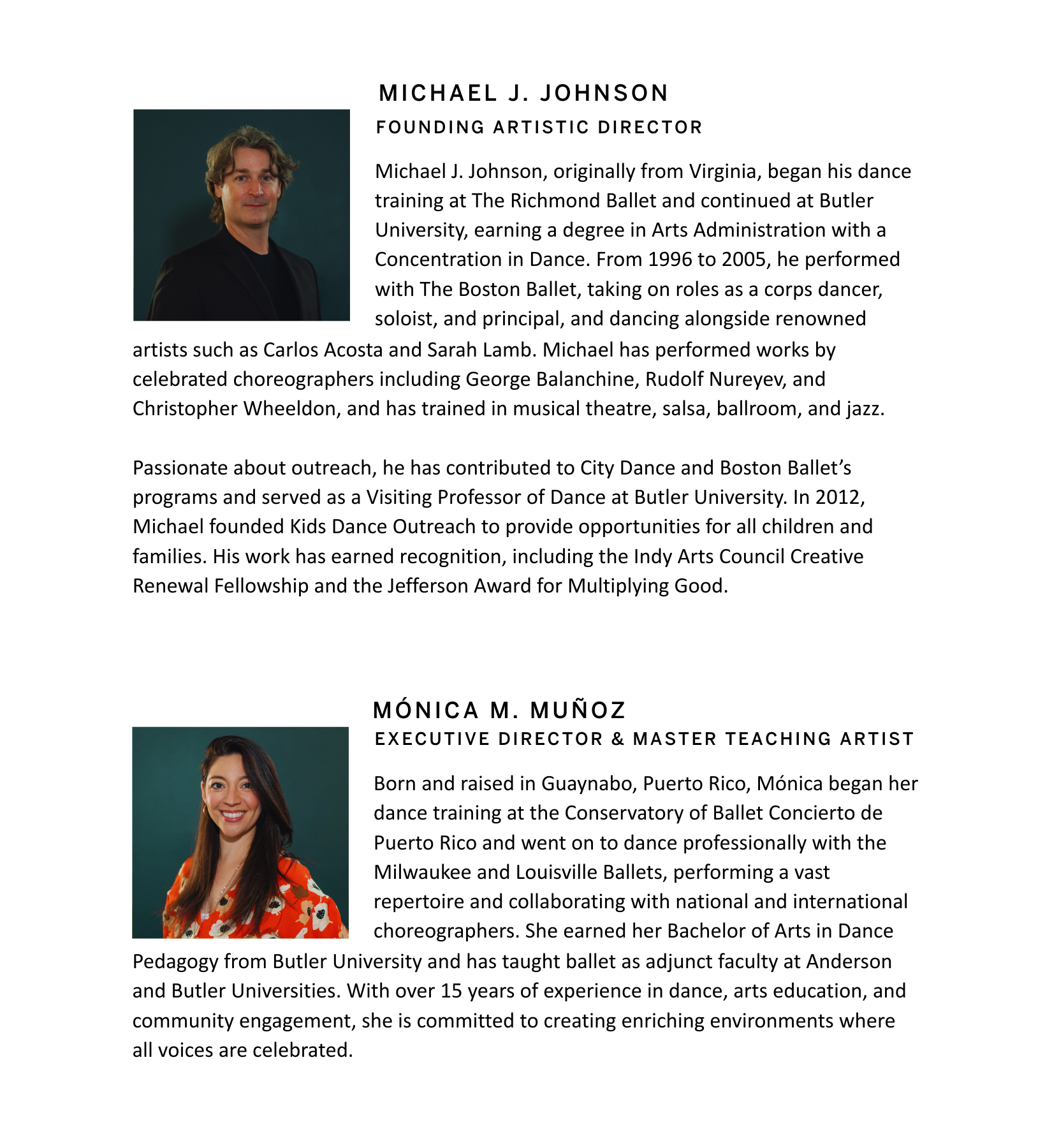 MICHAEL J. JOHNSON
FOUNDING ARTISTIC DIRECTOR

Michael J. Johnson, originally from Virginia, began his dance training at The Richmond Ballet and continued at Butler University, earning a degree in Arts Administration with a Concentration in Dance. From 1996 to 2005, he performed with The Boston Ballet, taking on roles as a corps dancer, soloist, and principal, and dancing alongside renowned artists such as Carlos Acosta and Sarah Lamb. Michael has performed works by celebrated choreographers including George Balanchine, Rudolf Nureyev, and Christopher Wheeldon, and has trained in musical theatre, salsa, ballroom, and jazz.

Passionate about outreach, he has contributed to City Dance and Boston Ballet's programs and served as a Visiting Professor of Dance at Butler University. In 2012, Michael founded Kids Dance Outreach to provide opportunities for all children and families. His work has earned recognition, including the Indy Arts Council Creative Renewal Fellowship and the Jefferson Award for Multiplying Good.

MÓNICA M. MUÑOZ
EXECUTIVE DIRECTOR & MASTER TEACHING ARTIST

Born and raised in Guaynabo, Puerto Rico, Mónica began her dance training at the Conservatory of Ballet Concierto de Puerto Rico and went on to dance professionally with the Milwaukee and Louisville Ballets, performing a vast repertoire and collaborating with national and international choreographers. She earned her Bachelor of Arts in Dance Pedagogy from Butler University and has taught ballet as adjunct faculty at Anderson and Butler Universities. With over 15 years of experience in dance, arts education, and community engagement, she is committed to creating enriching environments where all voices are celebrated.